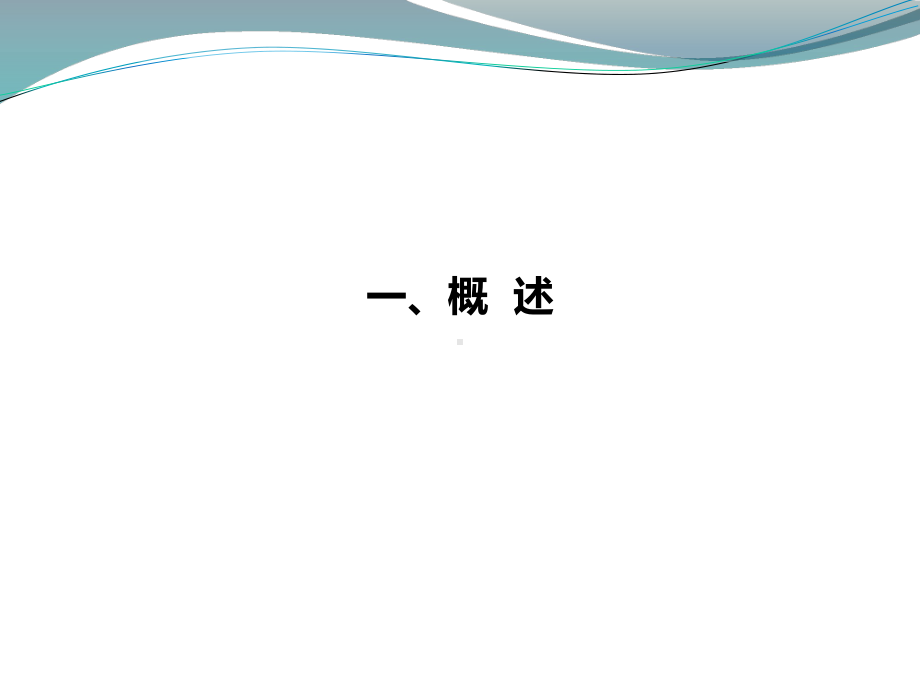 一、概 述